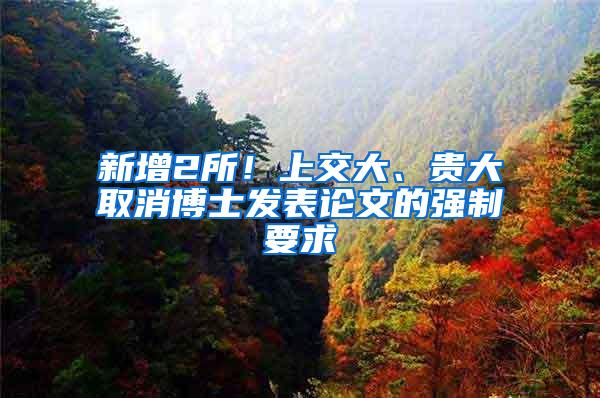 新增2所！上交大、贵大取消博士发表论文的强制要求